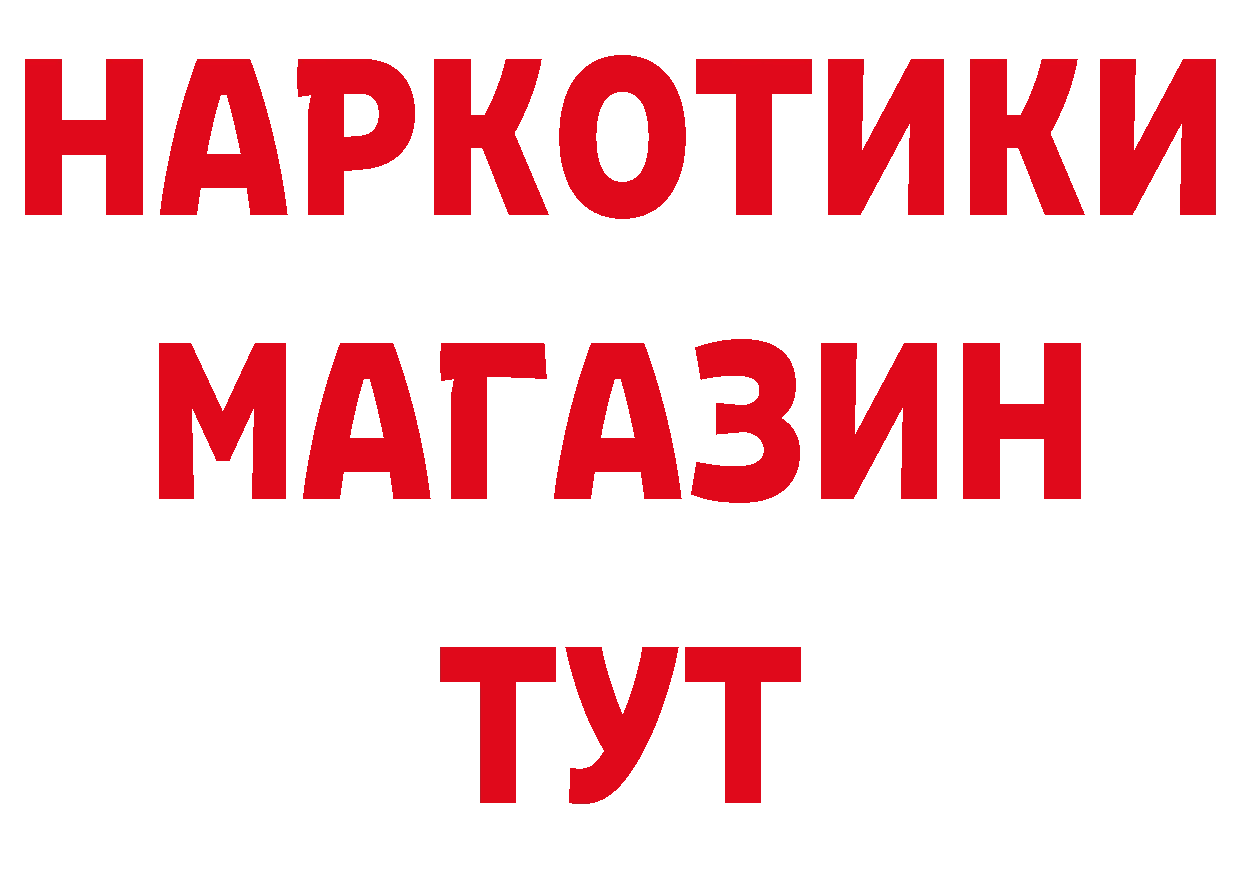 НАРКОТИКИ
МАГАЗИН
ТУТ